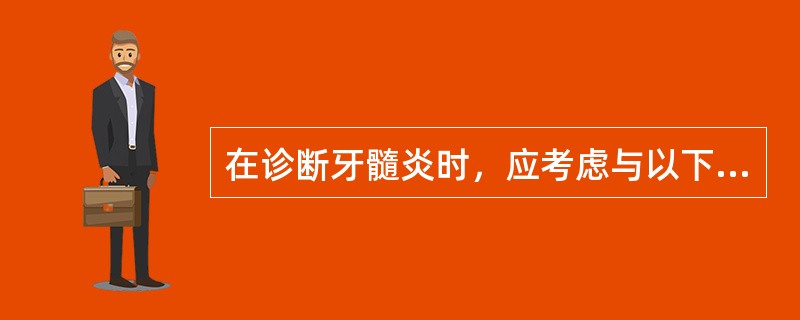 在诊断牙髓炎时，应考虑与以下...